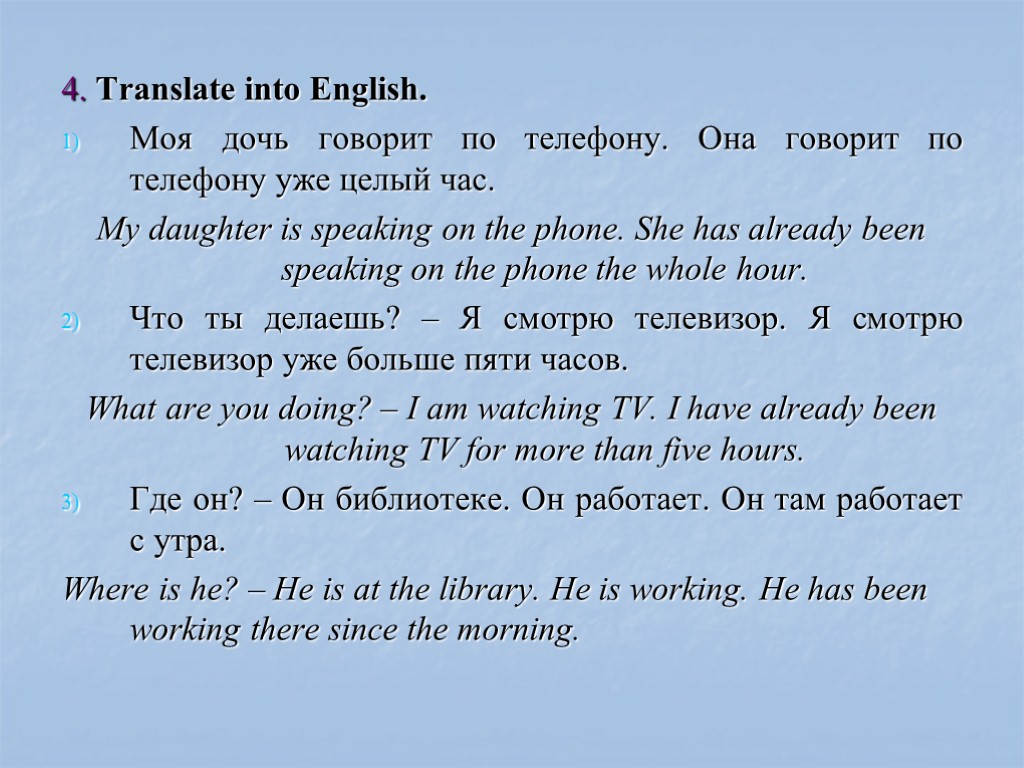 4. Translate into English.

1) Моя дочь говорит по телефону. Она говорит по телефону уже целый час.

My daughter is speaking on the phone. She has already been speaking on the phone the whole hour.

2) Что ты делаешь? – Я смотрю телевизор. Я смотрю телевизор уже больше пяти часов.

What are you doing? – I am watching TV. I have already been watching TV for more than five hours.

3) Где он? – Он библиотеке. Он работает. Он там работает с утра.

Where is he? – He is at the library. He is working. He has been working there since the morning.